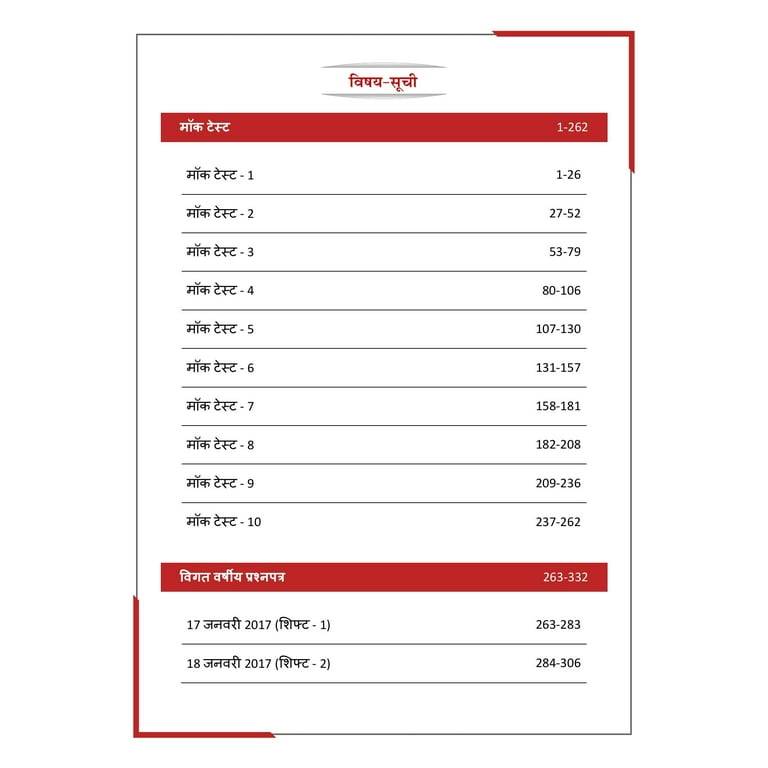 विषय-सूची

| मॉक टेस्ट | 1-262 |
|---|---|
| मॉक टेस्ट - 1 | 1-26 |
| मॉक टेस्ट - 2 | 27-52 |
| मॉक टेस्ट - 3 | 53-79 |
| मॉक टेस्ट - 4 | 80-106 |
| मॉक टेस्ट - 5 | 107-130 |
| मॉक टेस्ट - 6 | 131-157 |
| मॉक टेस्ट - 7 | 158-181 |
| मॉक टेस्ट - 8 | 182-208 |
| मॉक टेस्ट - 9 | 209-236 |
| मॉक टेस्ट - 10 | 237-262 |

| विगत वर्षीय प्रश्नपत्र | 263-332 |
|---|---|
| 17 जनवरी 2017 (शिफ्ट - 1) | 263-283 |
| 18 जनवरी 2017 (शिफ्ट - 2) | 284-306 |